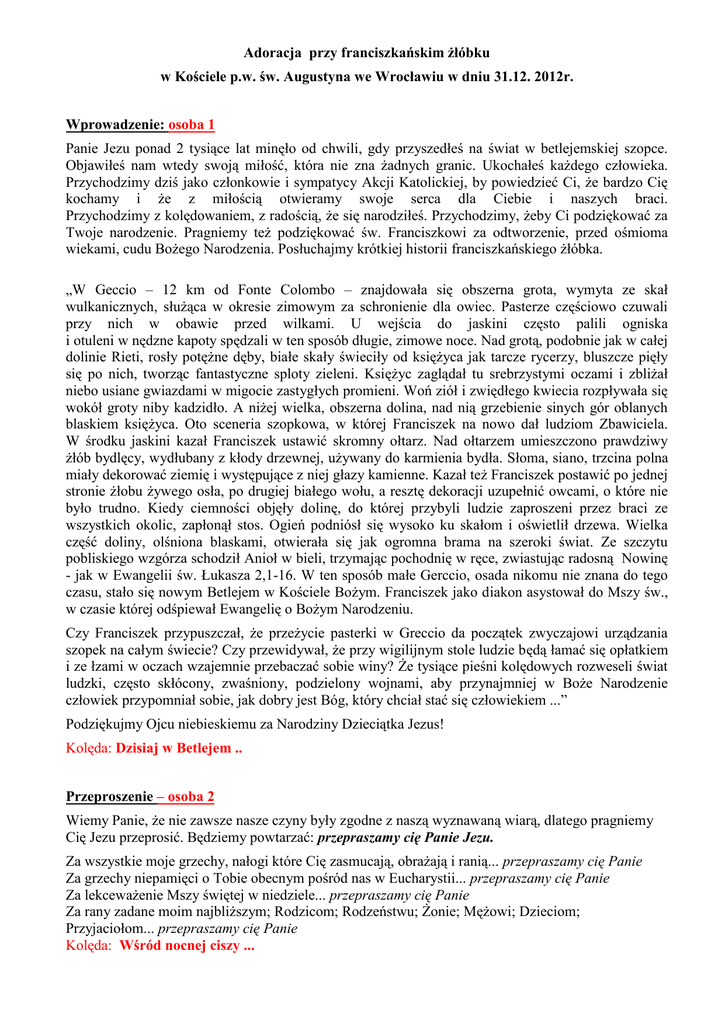 Adoracja przy franciszkańskim żłóbku

w Kościele p.w. św. Augustyna we Wrocławiu w dniu 31.12. 2012r.

Wprowadzenie: osoba 1

Panie Jezu ponad 2 tysiące lat minęło od chwili, gdy przyszedłeś na świat w betlejemskiej szopce. Objawiłeś nam wtedy swoją miłość, która nie zna żadnych granic. Ukochałeś każdego człowieka. Przychodzimy dziś jako członkowie i sympatycy Akcji Katolickiej, by powiedzieć Ci, że bardzo Cię kochamy i że z miłością otwieramy swoje serca dla Ciebie i naszych braci. Przychodzimy z kolędowaniem, z radością, że się narodziłeś. Przychodzimy, żeby Ci podziękować za Twoje narodzenie. Pragniemy też podziękować św. Franciszkowi za odtworzenie, przed ośmioma wiekami, cudu Bożego Narodzenia. Posłuchajmy krótkiej historii franciszkańskiego żłóbka.

„W Geccio – 12 km od Fonte Colombo – znajdowała się obszerna grota, wymyta ze skał wulkanicznych, służąca w okresie zimowym za schronienie dla owiec. Pasterze częściowo czuwali przy nich w obawie przed wilkami. U wejścia do jaskini często palili ogniska i otuleni w nędzne kapoty spędzali w ten sposób długie, zimowe noce. Nad grotą, podobnie jak w całej dolinie Rieti, rosły potężne dęby, białe skały świeciły od księżyca jak tarcze rycerzy, bluszcze pięły się po nich, tworząc fantastyczne sploty zieleni. Księżyc zaglądał tu srebrzystymi oczami i zbliżał niebo usiane gwiazdami w migocie zastygłych promieni. Woń ziół i zwiędłego kwiecia rozpływała się wokół groty niby kadzidło. A niżej wielka, obszerna dolina, nad nią grzebienie sinych gór oblanych blaskiem księżyca. Oto sceneria szopkowa, w której Franciszek na nowo dał ludziom Zbawiciela. W środku jaskini kazał Franciszek ustawić skromny ołtarz. Nad ołtarzem umieszczono prawdziwy żłób bydlęcy, wydłubany z kłody drzewnej, używany do karmienia bydła. Słoma, siano, trzcina polna miały dekorować ziemię i występujące z niej głazy kamienne. Kazał też Franciszek postawić po jednej stronie żłobu żywego osła, po drugiej białego wołu, a resztę dekoracji uzupełnić owcami, o które nie było trudno. Kiedy ciemności objęły dolinę, do której przybyli ludzie zaproszeni przez braci ze wszystkich okolic, zapłonął stos. Ogień podniósł się wysoko ku skałom i oświetlił drzewa. Wielka część doliny, olśniona blaskami, otwierała się jak ogromna brama na szeroki świat. Ze szczytu pobliskiego wzgórza schodził Anioł w bieli, trzymając pochodnię w ręce, zwiastując radosną Nowinę - jak w Ewangelii św. Łukasza 2,1-16. W ten sposób małe Gerccio, osada nikomu nie znana do tego czasu, stało się nowym Betlejem w Kościele Bożym. Franciszek jako diakon asystował do Mszy św., w czasie której odśpiewał Ewangelię o Bożym Narodzeniu.

Czy Franciszek przypuszczał, że przeżycie pasterki w Greccio da początek zwyczajowi urządzania szopek na całym świecie? Czy przewidywał, że przy wigilijnym stole ludzie będą łamać się opłatkiem i ze łzami w oczach wzajemnie przebaczać sobie winy? Że tysiące pieśni kolędowych rozweseli świat ludzki, często skłócony, zwaśniony, podzielony wojnami, aby przynajmniej w Boże Narodzenie człowiek przypomniał sobie, jak dobry jest Bóg, który chciał stać się człowiekiem ...”

Podziękujmy Ojcu niebieskiemu za Narodziny Dzieciątka Jezus!

Kolęda: Dzisiaj w Betlejem ..

Przeproszenie – osoba 2

Wiemy Panie, że nie zawsze nasze czyny były zgodne z naszą wyznawaną wiarą, dlatego pragniemy Cię Jezu przeprosić. Będziemy powtarzać: przepraszamy cię Panie Jezu.

Za wszystkie moje grzechy, nałogi które Cię zasmucają, obrażają i ranią... przepraszamy cię Panie
Za grzechy niepamięci o Tobie obecnym pośród nas w Eucharystii... przepraszamy cię Panie
Za lekceważenie Mszy świętej w niedziele... przepraszamy cię Panie
Za rany zadane moim najbliższym; Rodzicom; Rodzeństwu; Żonie; Mężowi; Dzieciom; Przyjaciołom... przepraszamy cię Panie
Kolęda: Wśród nocnej ciszy ...